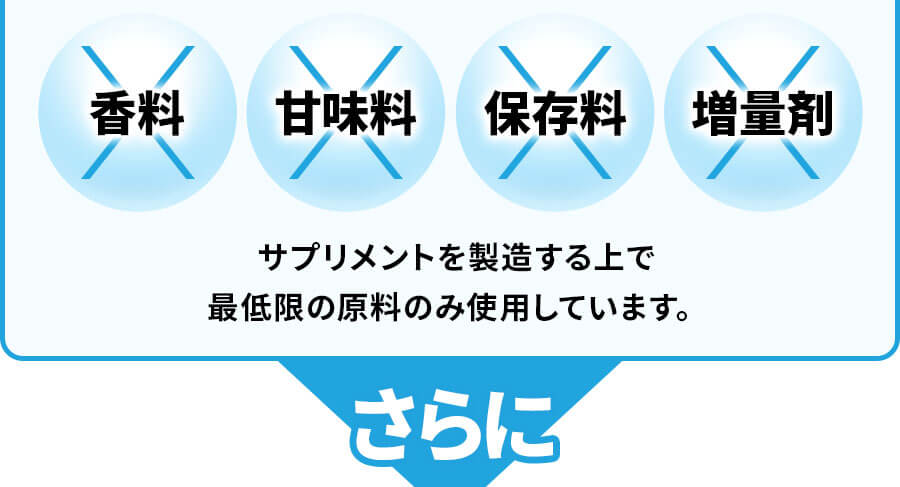 香料 甘味料 保存料 増量剤

サプリメントを製造する上で
最低限の原料のみ使用しています。

さらに